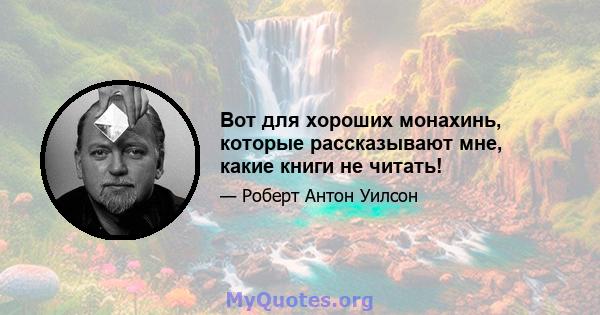 Вот для хороших монахинь, которые рассказывают мне, какие книги не читать!

— Роберт Антон Уилсон

MyQuotes.org